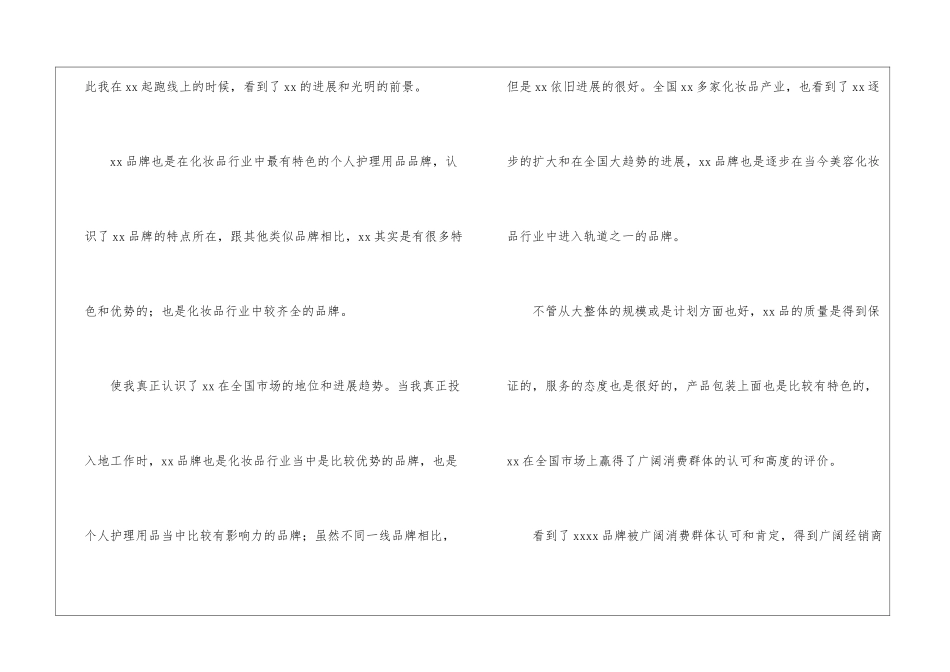 此我在xx起跑线上的时候，看到了xx的进展和光明的前景。

xx品牌也是在化妆品行业中最有特色的个人护理用品品牌，认识了xx品牌的特点所在，跟其他类似品牌相比，xx其实是有很多特色和优势的；也是化妆品行业中较齐全的品牌。

使我真正认识了xx在全国市场的地位和进展趋势。当我真正投入地工作时，xx品牌也是化妆品行业当中是比较优势的品牌，也是个人护理用品当中比较有影响力的品牌；虽然不同一线品牌相比，

但是xx依旧进展的很好。全国xx多家化妆品产业，也看到了xx逐步的扩大和在全国大趋势的进展，xx品牌也是逐步在当今美容化妆品行业中进入轨道之一的品牌。

不管从大整体的规模或是计划方面也好，xx品的质量是得到保证的，服务的态度也是很好的，产品包装上面也是比较有特色的，xx在全国市场上赢得了广阔消费群体的认可和高度的评价。

看到了xxxx品牌被广阔消费群体认可和肯定，得到广阔经销商